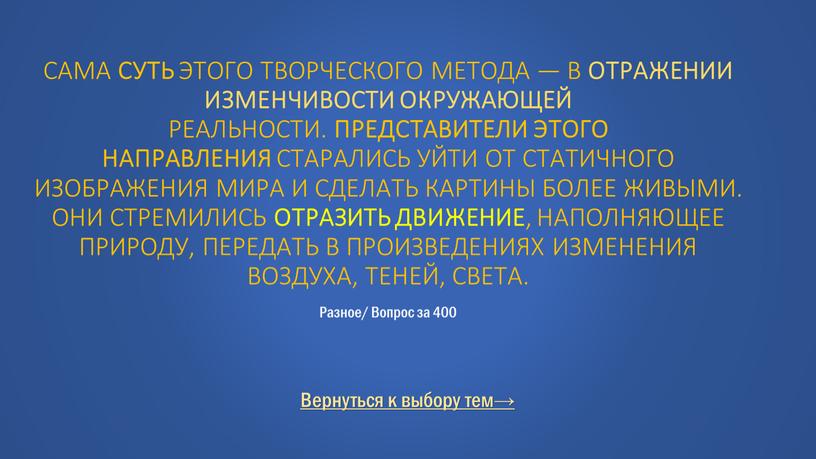 САМА СУТЬ ЭТОГО ТВОРЧЕСКОГО МЕТОДА — В ОТРАЖЕНИИ ИЗМЕНЧИВОСТИ ОКРУЖАЮЩЕЙ РЕАЛЬНОСТИ. ПРЕДСТАВИТЕЛИ ЭТОГО НАПРАВЛЕНИЯ СТАРАЛИСЬ УЙТИ ОТ СТАТИЧНОГО ИЗОБРАЖЕНИЯ МИРА И СДЕЛАТЬ КАРТИНЫ БОЛЕЕ ЖИВЫМИ. ОНИ СТРЕМИЛИСЬ ОТРАЗИТЬ ДВИЖЕНИЕ, НАПОЛНЯЮЩЕЕ ПРИРОДУ, ПЕРЕДАТЬ В ПРОИЗВЕДЕНИЯХ ИЗМЕНЕНИЯ ВОЗДУХА, ТЕНЕЙ, СВЕТА.

Разное/ Вопрос за 400

Вернуться к выбору тем→